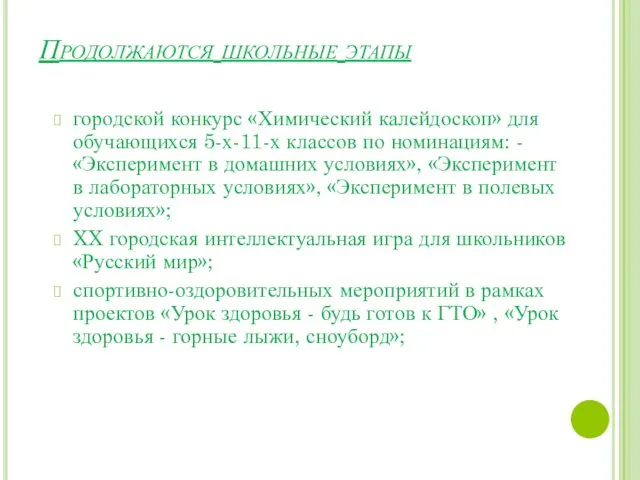 Продолжаются школьные этапы

городской конкурс «Химический калейдоскоп» для обучающихся 5-х-11-х классов по номинациям: - «Эксперимент в домашних условиях», «Эксперимент в лабораторных условиях», «Эксперимент в полевых условиях»;

XX городская интеллектуальная игра для школьников «Русский мир»;

спортивно-оздоровительных мероприятий в рамках проектов «Урок здоровья - будь готов к ГТО» , «Урок здоровья - горные лыжи, сноуборд»;